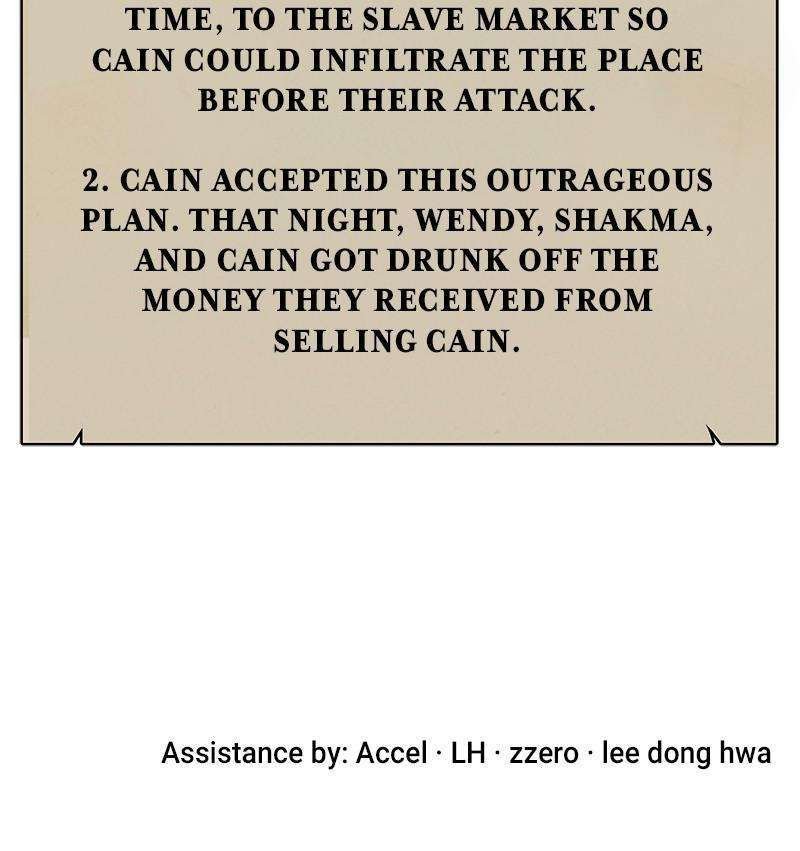 TIME, TO THE SLAVE MARKET SO CAIN COULD INFILTRATE THE PLACE BEFORE THEIR ATTACK.

2. CAIN ACCEPTED THIS OUTRAGEOUS PLAN. THAT NIGHT, WENDY, SHAKMA, AND CAIN GOT DRUNK OFF THE MONEY THEY RECEIVED FROM SELLING CAIN.

Assistance by: Accel · LH · zzero · lee dong hwa